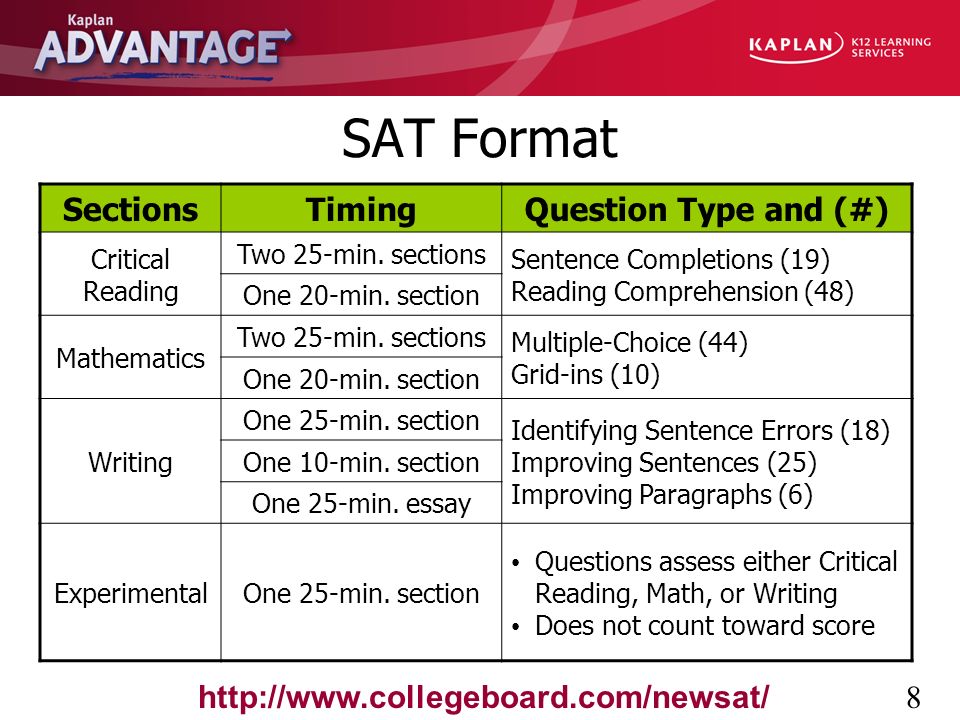 Kaplan ADVANTAGE

KAPLAN K12 LEARNING SERVICES

SAT Format

| Sections | Timing | Question Type and (#) |
|---|---|---|
| Critical Reading | Two 25-min. sections | Sentence Completions (19) Reading Comprehension (48) |
| | One 20-min. section | |
| Mathematics | Two 25-min. sections | Multiple-Choice (44) Grid-ins (10) |
| | One 20-min. section | |
| Writing | One 25-min. section | Identifying Sentence Errors (18) Improving Sentences (25) Improving Paragraphs (6) |
| | One 10-min. section | |
| | One 25-min. essay | |
| Experimental | One 25-min. section | • Questions assess either Critical Reading, Math, or Writing • Does not count toward score |

http://www.collegeboard.com/newsat/

8